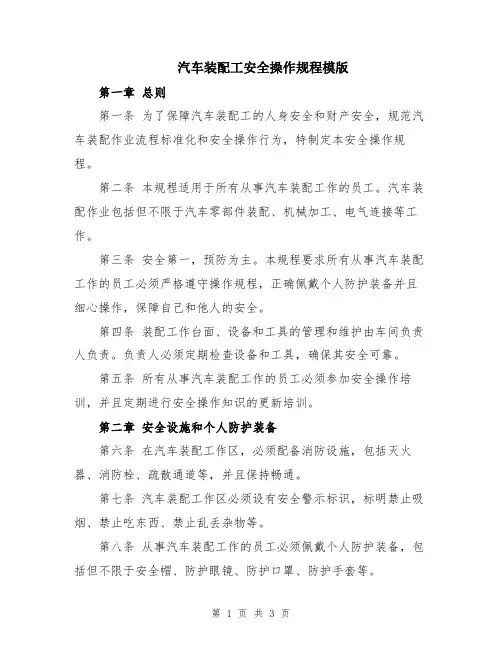 汽车装配工安全操作规程模版

第一章 总则

第一条 为了保障汽车装配工的人身安全和财产安全，规范汽车装配作业流程标准化和安全操作行为，特制定本安全操作规程。

第二条 本规程适用于所有从事汽车装配工作的员工。汽车装配作业包括但不限于汽车零部件装配、机械加工、电气连接等工作。

第三条 安全第一，预防为主。本规程要求所有从事汽车装配工作的员工必须严格遵守操作规程，正确佩戴个人防护装备并且细心操作，保障自己和他人的安全。

第四条 装配工作台面、设备和工具的管理和维护由车间负责人负责。负责人必须定期检查设备和工具，确保其安全可靠。

第五条 所有从事汽车装配工作的员工必须参加安全操作培训，并且定期进行安全操作知识的更新培训。

第二章 安全设施和个人防护装备

第六条 在汽车装配工作区，必须配备消防设施，包括灭火器、消防栓、疏散通道等，并且保持畅通。

第七条 汽车装配工作区必须设有安全警示标识，标明禁止吸烟、禁止吃东西、禁止乱丢杂物等。

第八条 从事汽车装配工作的员工必须佩戴个人防护装备，包括但不限于安全帽、防护眼镜、防护口罩、防护手套等。

第 1 页 共 3 页